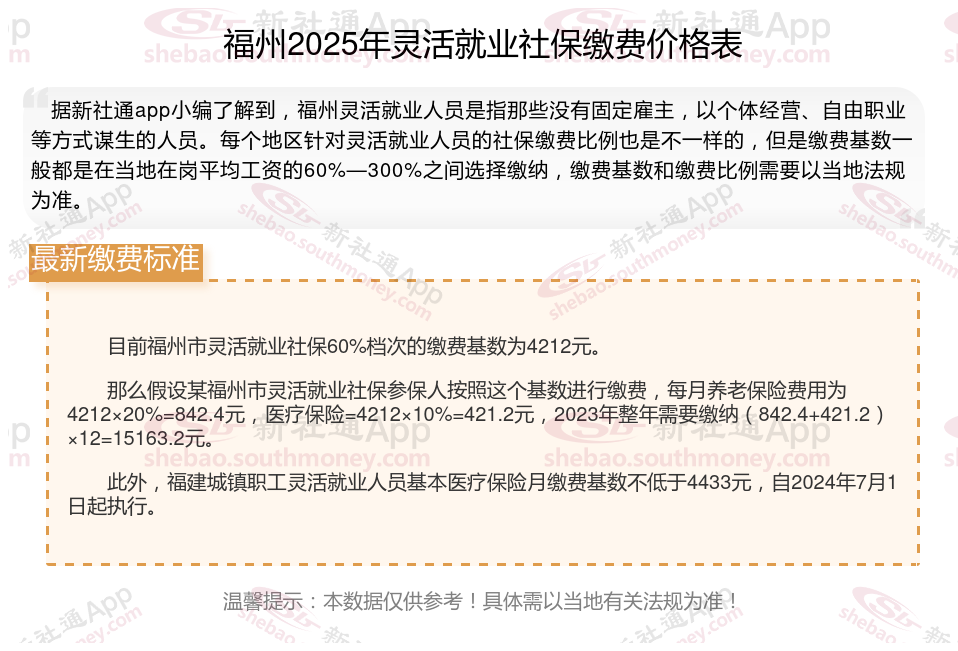 福州2025年灵活就业社保缴费价格表

据新社通app小编了解到，福州灵活就业人员是指那些没有固定雇主，以个体经营、自由职业等方式谋生的人员。每个地区针对灵活就业人员的社保缴费比例也是不一样的，但是缴费基数一般都是在当地在岗平均工资的60%—300%之间选择缴纳，缴费基数和缴费比例需要以当地法规为准。

最新缴费标准

目前福州市灵活就业社保60%档次的缴费基数为4212元。

那么假设某福州市灵活就业社保参保人按照这个基数进行缴费，每月养老保险费用为4212×20%=842.4元，医疗保险=4212×10%=421.2元，2023年整年需要缴纳（842.4+421.2）×12=15163.2元。

此外，福建城镇职工灵活就业人员基本医疗保险月缴费基数不低于4433元，自2024年7月1日起执行。

温馨提示：本数据仅供参考！具体需以当地有关法规为准！

新社通App shebao.southmoney.com